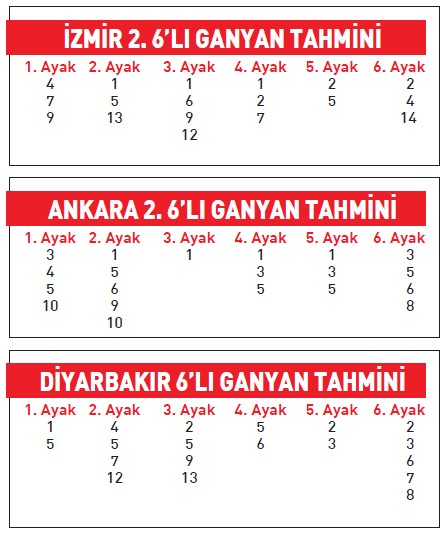 İZMİR 2. 6'LI GANYAN TAHMİNİ

| 1. Ayak | 2. Ayak | 3. Ayak | 4. Ayak | 5. Ayak | 6. Ayak |
|---|---|---|---|---|---|
| 4 | 1 | 1 | 1 | 2 | 2 |
| 7 | 5 | 6 | 2 | 5 | 4 |
| 9 | 13 | 9 | 7 | | 14 |
| | | 12 | | | |

ANKARA 2. 6'LI GANYAN TAHMİNİ

| 1. Ayak | 2. Ayak | 3. Ayak | 4. Ayak | 5. Ayak | 6. Ayak |
|---|---|---|---|---|---|
| 3 | 1 | 1 | 1 | 1 | 3 |
| 4 | 5 | | 3 | 3 | 5 |
| 5 | 6 | | 5 | 5 | 6 |
| 10 | 9 | | | | 8 |
| | 10 | | | | |

DİYARBAKIR 6'LI GANYAN TAHMİNİ

| 1. Ayak | 2. Ayak | 3. Ayak | 4. Ayak | 5. Ayak | 6. Ayak |
|---|---|---|---|---|---|
| 1 | 4 | 2 | 5 | 2 | 2 |
| 5 | 5 | 5 | 6 | 3 | 3 |
| | 7 | 9 | | | 6 |
| | 12 | 13 | | | 7 |
| | | | | | 8 |